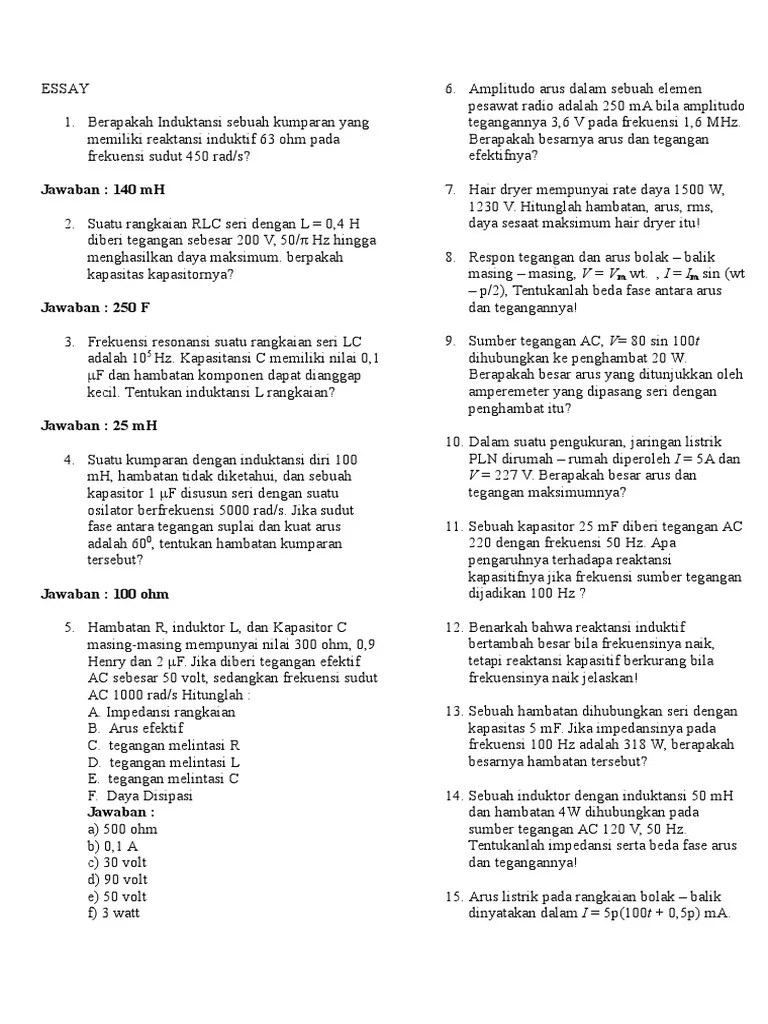 ESSAY

1. Berapakah Induktansi sebuah kumparan yang memiliki reaktansi induktif 63 ohm pada frekuensi sudut 450 rad/s?

Jawaban : 140 mH

2. Suatu rangkaian RLC seri dengan L = 0,4 H diberi tegangan sebesar 200 V, 50/π Hz hingga menghasilkan daya maksimum. berpakah kapasitas kapasitornya?

Jawaban : 250 F

3. Frekuensi resonansi suatu rangkaian seri LC adalah $10^5$ Hz. Kapasitansi C memiliki nilai 0,1 μF dan hambatan komponen dapat dianggap kecil. Tentukan induktansi L rangkaian?

Jawaban : 25 mH

4. Suatu kumparan dengan induktansi diri 100 mH, hambatan tidak diketahui, dan sebuah kapasitor 1 μF disusun seri dengan suatu osilator berfrekuensi 5000 rad/s. Jika sudut fase antara tegangan suplai dan kuat arus adalah $60^0$, tentukan hambatan kumparan tersebut?

Jawaban : 100 ohm

5. Hambatan R, induktor L, dan Kapasitor C masing-masing mempunyai nilai 300 ohm, 0,9 Henry dan 2 μF. Jika diberi tegangan efektif AC sebesar 50 volt, sedangkan frekuensi sudut AC 1000 rad/s Hitunglah :
A. Impedansi rangkaian
B. Arus efektif
C. tegangan melintasi R
D. tegangan melintasi L
E. tegangan melintasi C
F. Daya Disipasi
Jawaban :
a) 500 ohm
b) 0,1 A
c) 30 volt
d) 90 volt
e) 50 volt
f) 3 watt

6. Amplitudo arus dalam sebuah elemen pesawat radio adalah 250 mA bila amplitudo tegangannya 3,6 V pada frekuensi 1,6 MHz. Berapakah besarnya arus dan tegangan efektifnya?

7. Hair dryer mempunyai rate daya 1500 W, 1230 V. Hitunglah hambatan, arus, rms, daya sesaat maksimum hair dryer itu!

8. Respon tegangan dan arus bolak – balik masing – masing, $V = V_m$ wt. , $I = I_m$ sin (wt – p/2), Tentukanlah beda fase antara arus dan tegangannya!

9. Sumber tegangan AC, $V$= 80 sin 100$t$ dihubungkan ke penghambat 20 W. Berapakah besar arus yang ditunjukkan oleh amperemeter yang dipasang seri dengan penghambat itu?

10. Dalam suatu pengukuran, jaringan listrik PLN dirumah – rumah diperoleh $I$ = 5A dan $V$ = 227 V. Berapakah besar arus dan tegangan maksimumnya?

11. Sebuah kapasitor 25 mF diberi tegangan AC 220 dengan frekuensi 50 Hz. Apa pengaruhnya terhadapa reaktansi kapasitifnya jika frekuensi sumber tegangan dijadikan 100 Hz ?

12. Benarkah bahwa reaktansi induktif bertambah besar bila frekuensinya naik, tetapi reaktansi kapasitif berkurang bila frekuensinya naik jelaskan!

13. Sebuah hambatan dihubungkan seri dengan kapasitas 5 mF. Jika impedansinya pada frekuensi 100 Hz adalah 318 W, berapakah besarnya hambatan tersebut?

14. Sebuah induktor dengan induktansi 50 mH dan hambatan 4W dihubungkan pada sumber tegangan AC 120 V, 50 Hz. Tentukanlah impedansi serta beda fase arus dan tegangannya!

15. Arus listrik pada rangkaian bolak – balik dinyatakan dalam $I$ = 5p(100$t$ + 0,5p) mA.